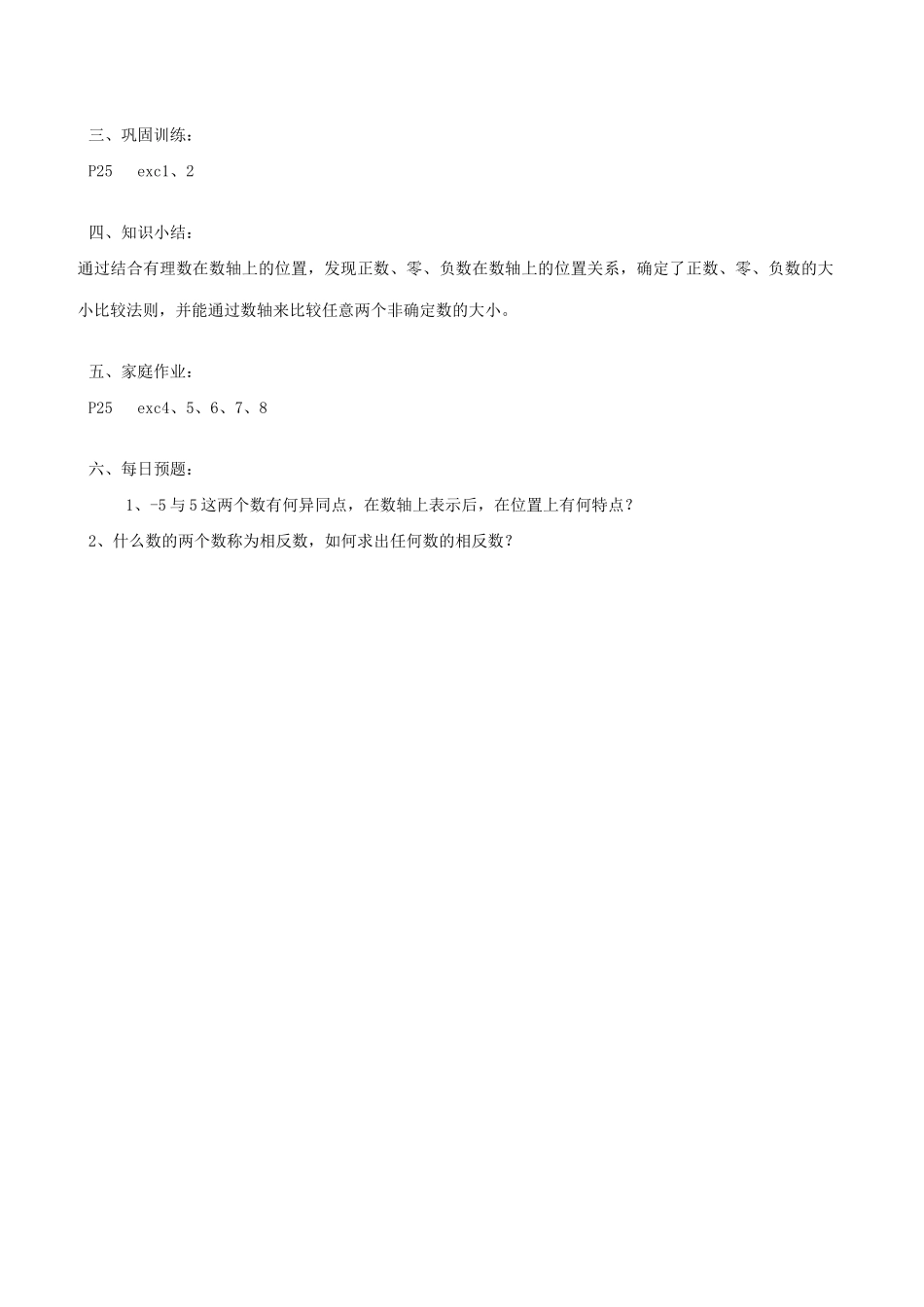 三、巩固训练：

P25　exc1、2

四、知识小结：

通过结合有理数在数轴上的位置，发现正数、零、负数在数轴上的位置关系，确定了正数、零、负数的大小比较法则，并能通过数轴来比较任意两个非确定数的大小。

五、家庭作业：

P25　exc4、5、6、7、8

六、每日预题：

1、-5与5这两个数有何异同点，在数轴上表示后，在位置上有何特点？

2、什么数的两个数称为相反数，如何求出任何数的相反数？